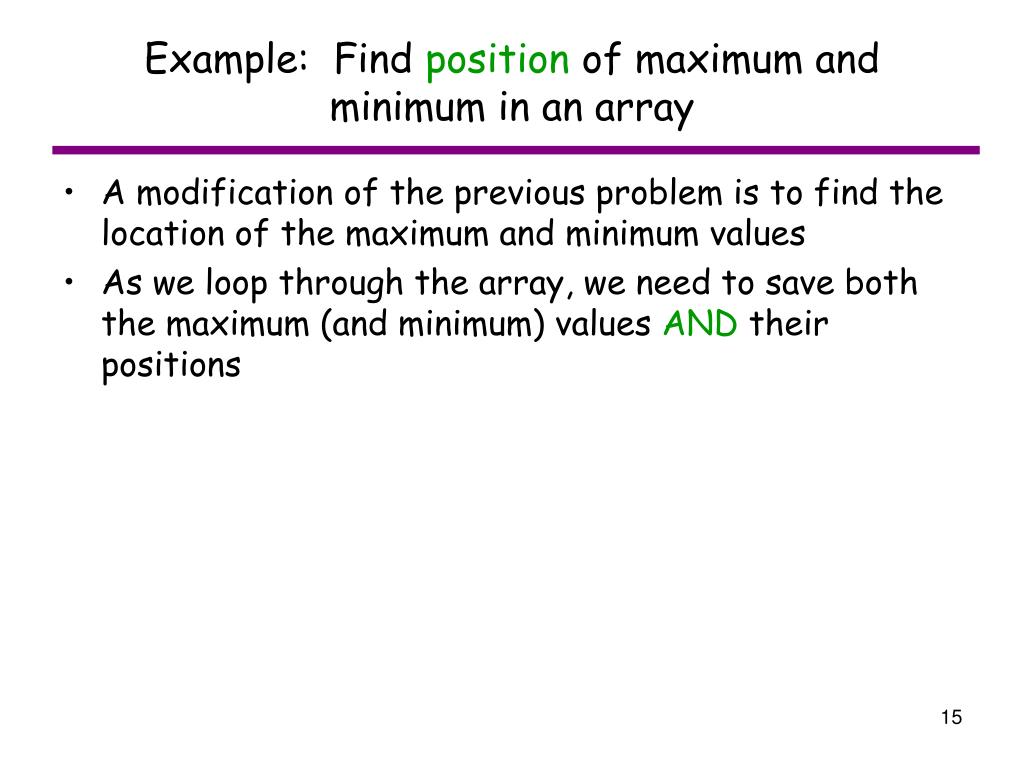 Example: Find position of maximum and minimum in an array

• A modification of the previous problem is to find the location of the maximum and minimum values

• As we loop through the array, we need to save both the maximum (and minimum) values AND their positions

15